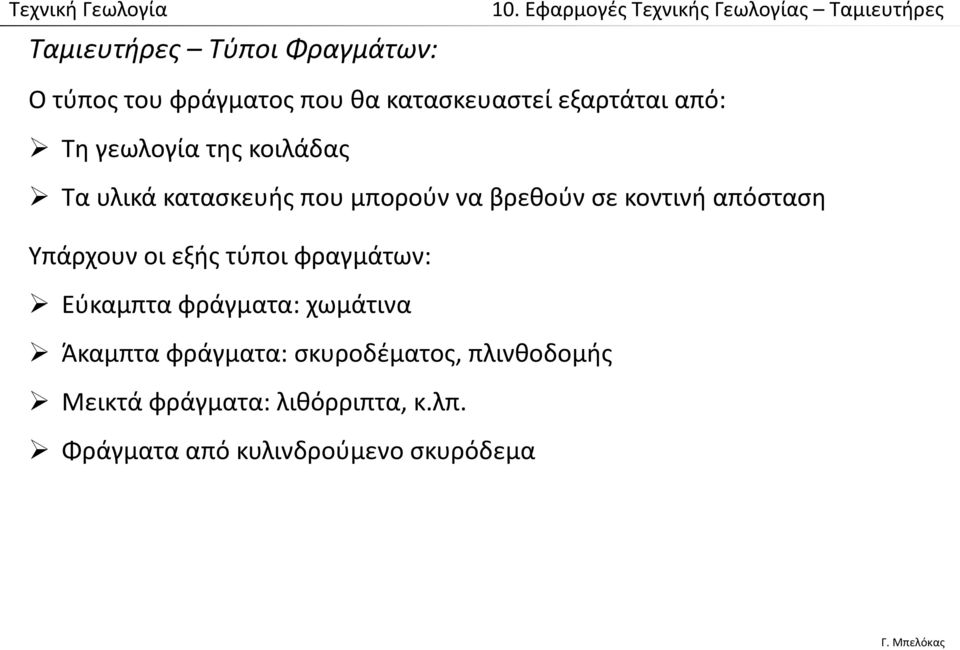 Τεχνική Γεωλογία

10. Εφαρμογές Τεχνικής Γεωλογίας – Ταμιευτήρες

Ταμιευτήρες – Τύποι Φραγμάτων:

Ο τύπος του φράγματος που θα κατασκευαστεί εξαρτάται από:

➢ Τη γεωλογία της κοιλάδας

➢ Τα υλικά κατασκευής που μπορούν να βρεθούν σε κοντινή απόσταση

Υπάρχουν οι εξής τύποι φραγμάτων:

➢ Εύκαμπτα φράγματα: χωμάτινα

➢ Άκαμπτα φράγματα: σκυροδέματος, πλινθοδομής

➢ Μεικτά φράγματα: λιθόρριπτα, κ.λπ.

➢ Φράγματα από κυλινδρούμενο σκυρόδεμα

Γ. Μπελόκας